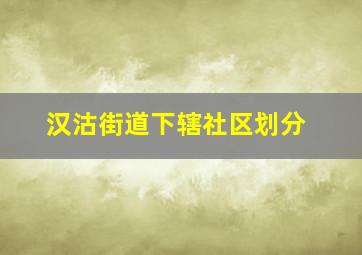 汉沽街道下辖社区划分